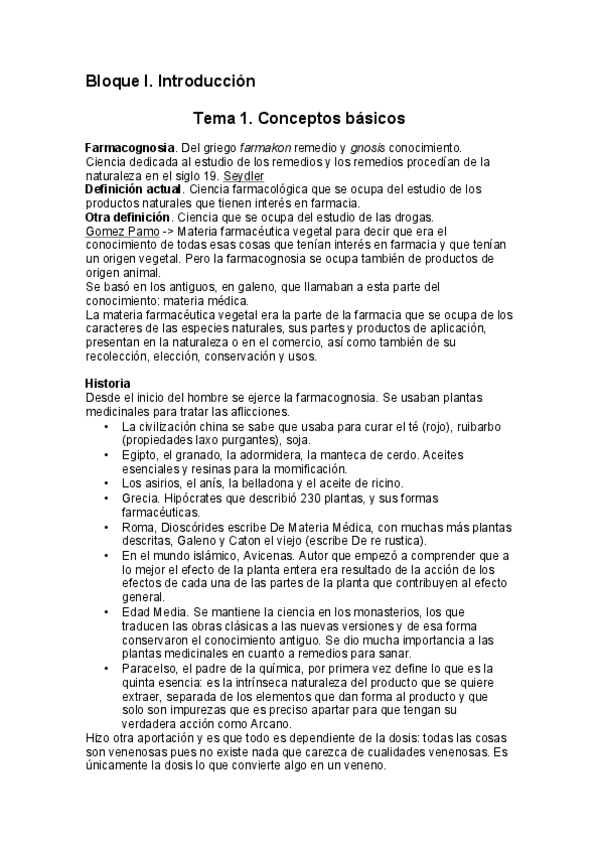 Bloque I. Introducción

Tema 1. Conceptos básicos

Farmacognosia. Del griego farmakon remedio y gnosis conocimiento. Ciencia dedicada al estudio de los remedios y los remedios procedían de la naturaleza en el siglo 19. Seydler
Definición actual. Ciencia farmacológica que se ocupa del estudio de los productos naturales que tienen interés en farmacia.
Otra definición. Ciencia que se ocupa del estudio de las drogas.
Gomez Pamo -> Materia farmacéutica vegetal para decir que era el conocimiento de todas esas cosas que tenían interés en farmacia y que tenían un origen vegetal. Pero la farmacognosia se ocupa también de productos de origen animal.
Se basó en los antiguos, en galeno, que llamaban a esta parte del conocimiento: materia médica.
La materia farmacéutica vegetal era la parte de la farmacia que se ocupa de los caracteres de las especies naturales, sus partes y productos de aplicación, presentan en la naturaleza o en el comercio, así como también de su recolección, elección, conservación y usos.

Historia
Desde el inicio del hombre se ejerce la farmacognosia. Se usaban plantas medicinales para tratar las aflicciones.
• La civilización china se sabe que usaba para curar el té (rojo), ruibarbo (propiedades laxo purgantes), soja.
• Egipto, el granado, la adormidera, la manteca de cerdo. Aceites esenciales y resinas para la momificación.
• Los asirios, el anís, la belladona y el aceite de ricino.
• Grecia. Hipócrates que describió 230 plantas, y sus formas farmacéuticas.
• Roma, Dioscórides escribe De Materia Médica, con muchas más plantas descritas, Galeno y Caton el viejo (escribe De re rustica).
• En el mundo islámico, Avicenas. Autor que empezó a comprender que a lo mejor el efecto de la planta entera era resultado de la acción de los efectos de cada una de las partes de la planta que contribuyen al efecto general.
• Edad Media. Se mantiene la ciencia en los monasterios, los que traducen las obras clásicas a las nuevas versiones y de esa forma conservaron el conocimiento antiguo. Se dio mucha importancia a las plantas medicinales en cuanto a remedios para sanar.
• Paracelso, el padre de la química, por primera vez define lo que es la quinta esencia: es la intrínseca naturaleza del producto que se quiere extraer, separada de los elementos que dan forma al producto y que solo son impurezas que es preciso apartar para que tengan su verdadera acción como Arcano.
Hizo otra aportación y es que todo es dependiente de la dosis: todas las cosas son venenosas pues no existe nada que carezca de cualidades venenosas. Es únicamente la dosis lo que convierte algo en un veneno.